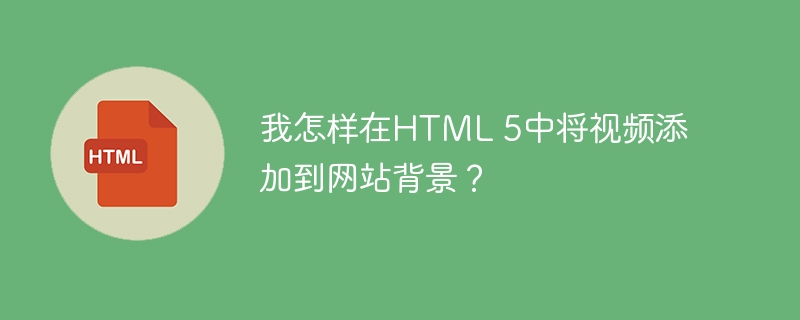 HTML

我怎样在HTML 5中将视频添加到网站背景？